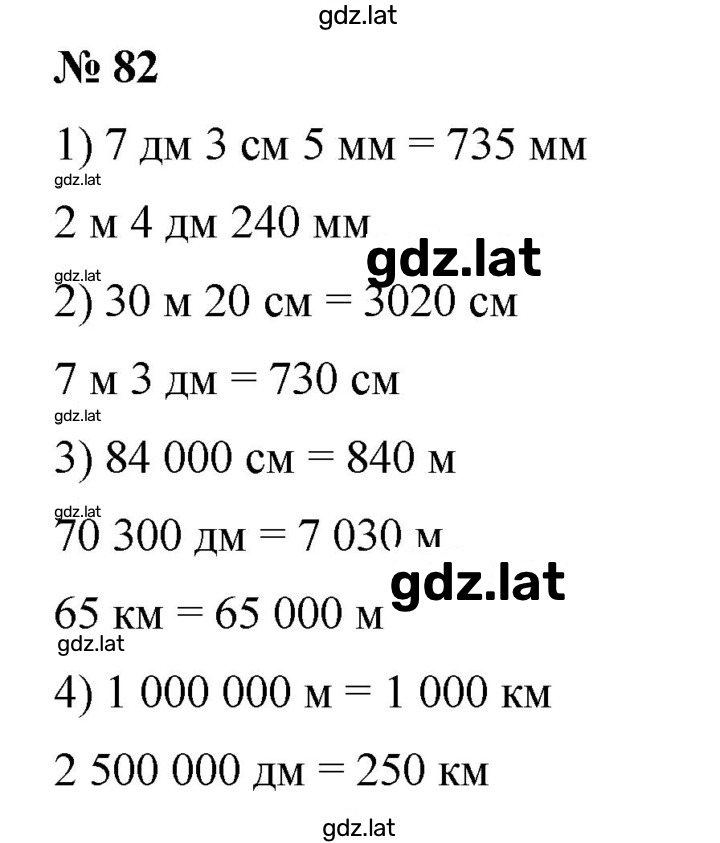 gdz.lat

№ 82

1) 7 дм 3 см 5 мм = 735 мм

gdz.lat

2 м 4 дм 240 мм

gdz.lat

gdz.lat

2) 30 м 20 см = 3020 см

7 м 3 дм = 730 см

gdz.lat

3) 84 000 см = 840 м

gdz.lat

70 300 дм = 7 030 м

gdz.lat

65 км = 65 000 м

gdz.lat

4) 1 000 000 м = 1 000 км

2 500 000 дм = 250 км

gdz.lat